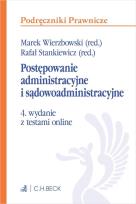 Podręczniki Prawnicze

Marek Wierzbowski (red.)
Rafał Stankiewicz (red.)

Postępowanie administracyjne i sądowoadministracyjne

4. wydanie
z testami online

C.H.BECK